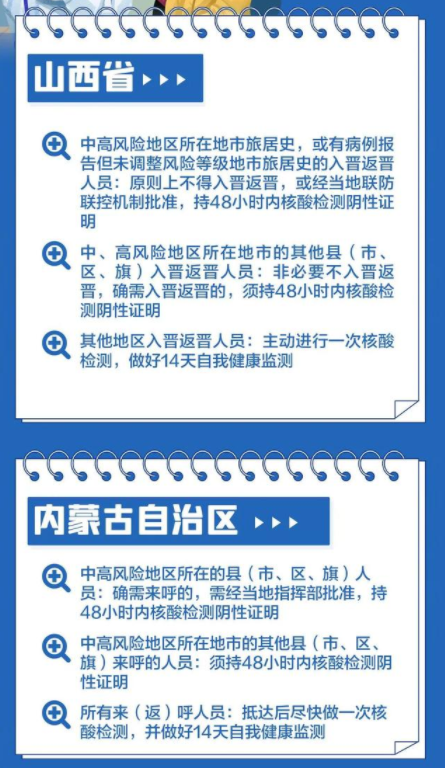 山西省

中高风险地区所在地市旅居史，或有病例报告但未调整风险等级地市旅居史的入晋返晋人员：原则上不得入晋返晋，或经当地联防联控机制批准，持48小时内核酸检测阴性证明

中、高风险地区所在地市的其他县（市、区、旗）入晋返晋人员：非必要不入晋返晋，确需入晋返晋的，须持48小时内核酸检测阴性证明

其他地区入晋返晋人员：主动进行一次核酸检测，做好14天自我健康监测

内蒙古自治区

中高风险地区所在的县（市、区、旗）人员：确需来呼的，需经当地指挥部批准，持48小时内核酸检测阴性证明

中高风险地区所在地市的其他县（市、区、旗）来呼的人员：须持48小时内核酸检测阴性证明

所有来（返）呼人员：抵达后尽快做一次核酸检测，并做好14天自我健康监测